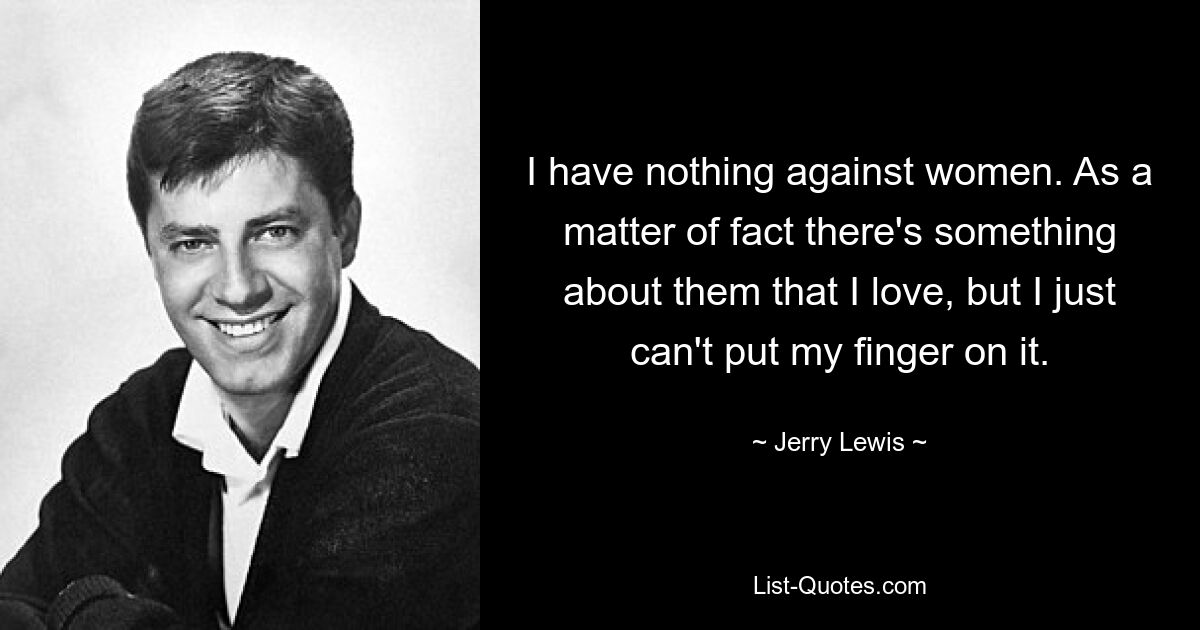 I have nothing against women. As a matter of fact there's something about them that I love, but I just can't put my finger on it.

~ Jerry Lewis ~

List-Quotes.com